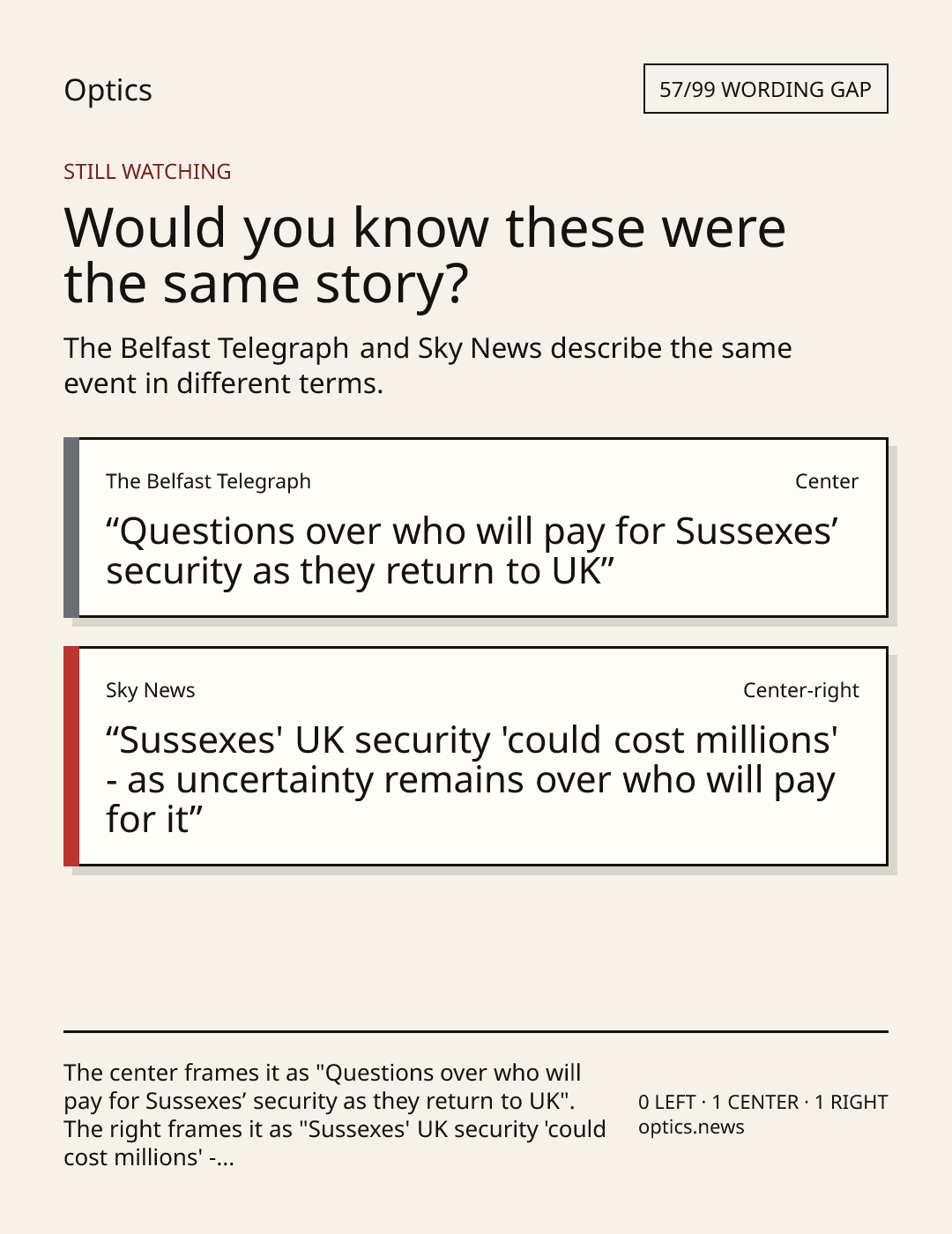 Optics

57/99 WORDING GAP

STILL WATCHING

Would you know these were the same story?

The Belfast Telegraph and Sky News describe the same event in different terms.

The Belfast Telegraph

Center

"Questions over who will pay for Sussexes' security as they return to UK"

Sky News

Center-right

"Sussexes' UK security 'could cost millions' - as uncertainty remains over who will pay for it"

The center frames it as "Questions over who will pay for Sussexes' security as they return to UK". The right frames it as "Sussexes' UK security 'could cost millions' -...

0 LEFT · 1 CENTER · 1 RIGHT
optics.news